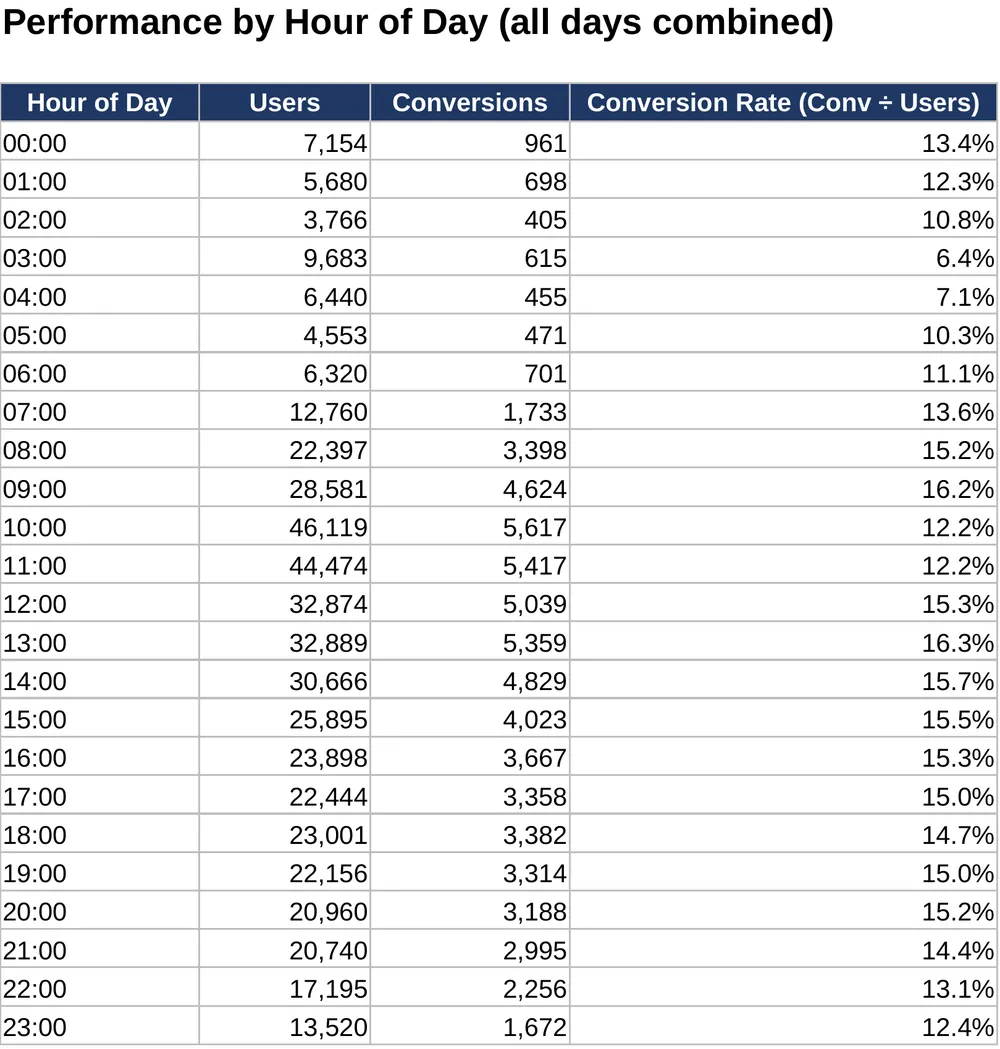 Performance by Hour of Day (all days combined)

| Hour of Day | Users | Conversions | Conversion Rate (Conv ÷ Users) |
|---|---|---|---|
| 00:00 | 7,154 | 961 | 13.4% |
| 01:00 | 5,680 | 698 | 12.3% |
| 02:00 | 3,766 | 405 | 10.8% |
| 03:00 | 9,683 | 615 | 6.4% |
| 04:00 | 6,440 | 455 | 7.1% |
| 05:00 | 4,553 | 471 | 10.3% |
| 06:00 | 6,320 | 701 | 11.1% |
| 07:00 | 12,760 | 1,733 | 13.6% |
| 08:00 | 22,397 | 3,398 | 15.2% |
| 09:00 | 28,581 | 4,624 | 16.2% |
| 10:00 | 46,119 | 5,617 | 12.2% |
| 11:00 | 44,474 | 5,417 | 12.2% |
| 12:00 | 32,874 | 5,039 | 15.3% |
| 13:00 | 32,889 | 5,359 | 16.3% |
| 14:00 | 30,666 | 4,829 | 15.7% |
| 15:00 | 25,895 | 4,023 | 15.5% |
| 16:00 | 23,898 | 3,667 | 15.3% |
| 17:00 | 22,444 | 3,358 | 15.0% |
| 18:00 | 23,001 | 3,382 | 14.7% |
| 19:00 | 22,156 | 3,314 | 15.0% |
| 20:00 | 20,960 | 3,188 | 15.2% |
| 21:00 | 20,740 | 2,995 | 14.4% |
| 22:00 | 17,195 | 2,256 | 13.1% |
| 23:00 | 13,520 | 1,672 | 12.4% |